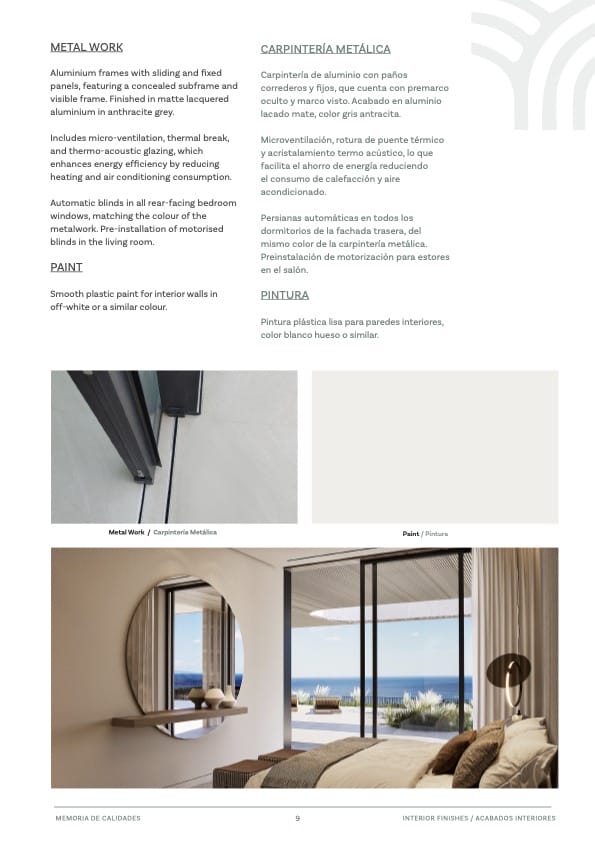 METAL WORK

Aluminium frames with sliding and fixed panels, featuring a concealed subframe and visible frame. Finished in matte lacquered aluminium in anthracite grey.

Includes micro-ventilation, thermal break, and thermo-acoustic glazing, which enhances energy efficiency by reducing heating and air conditioning consumption.

Automatic blinds in all rear-facing bedroom windows, matching the colour of the metalwork. Pre-installation of motorised blinds in the living room.

PAINT

Smooth plastic paint for interior walls in off-white or a similar colour.

CARPINTERÍA METÁLICA

Carpintería de aluminio con paños correderos y fijos, que cuenta con premarco oculto y marco visto. Acabado en aluminio lacado mate, color gris antracita.

Microventilación, rotura de puente térmico y acristalamiento termo acústico, lo que facilita el ahorro de energía reduciendo el consumo de calefacción y aire acondicionado.

Persianas automáticas en todos los dormitorios de la fachada trasera, del mismo color de la carpintería metálica. Preinstalación de motorización para estores en el salón.

PINTURA

Pintura plástica lisa para paredes interiores, color blanco hueso o similar.

Metal Work / Carpintería Metálica

Paint / Pintura

MEMORIA DE CALIDADES

9

INTERIOR FINISHES / ACABADOS INTERIORES